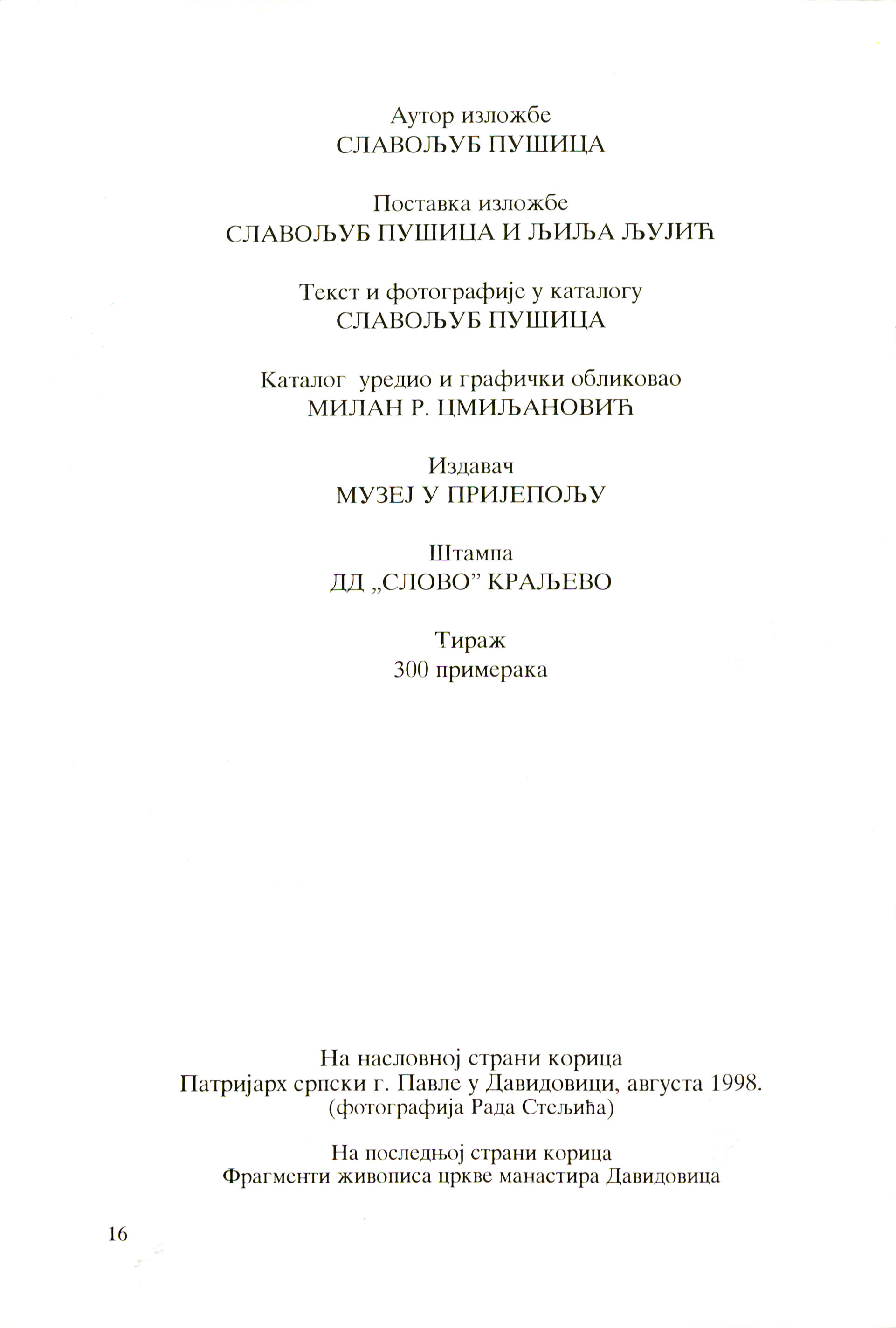 Аутор изложбе
СЛАВОЉУБ ПУШИЦА

Поставка изложбе
СЛАВОЉУБ ПУШИЦА И ЉИЉА ЉУЈИЋ

Текст и фотографије у каталогу
СЛАВОЉУБ ПУШИЦА

Каталог уредио и графички обликовао
МИЛАН Р. ЦМИЉАНОВИЋ

Издавач
МУЗЕЈ У ПРИЈЕПОЉУ

Штампа
ДД „СЛОВО" КРАЉЕВО

Тираж
300 примерака

На насловној страни корица
Патријарх српски г. Павле у Давидовици, августа 1998.
(фотографија Рада Стељића)

На последњој страни корица
Фрагменти живописа цркве манастира Давидовица

16